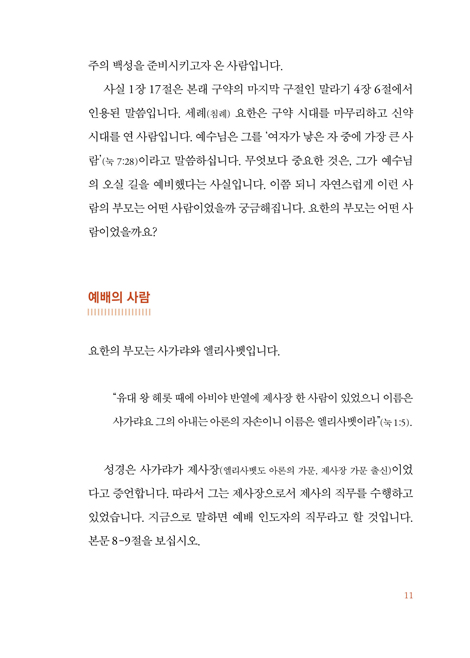 주의 백성을 준비시키고자 온 사람입니다.

사실 1장 17절은 본래 구약의 마지막 구절인 말라기 4장 6절에서 인용된 말씀입니다. 세례(침례) 요한은 구약 시대를 마무리하고 신약 시대를 연 사람입니다. 예수님은 그를 '여자가 낳은 자 중에 가장 큰 사람'(눅 7:28)이라고 말씀하십니다. 무엇보다 중요한 것은, 그가 예수님의 오실 길을 예비했다는 사실입니다. 이쯤 되니 자연스럽게 이런 사람의 부모는 어떤 사람이었을까 궁금해집니다. 요한의 부모는 어떤 사람이었을까요?

예배의 사람

요한의 부모는 사가랴와 엘리사벳입니다.

"유대 왕 헤롯 때에 아비야 반열에 제사장 한 사람이 있었으니 이름은 사가랴요 그의 아내는 아론의 자손이니 이름은 엘리사벳이라"(눅 1:5).

성경은 사가랴가 제사장(엘리사벳도 아론의 가문, 제사장 가문 출신)이었다고 증언합니다. 따라서 그는 제사장으로서 제사의 직무를 수행하고 있었습니다. 지금으로 말하면 예배 인도자의 직무라고 할 것입니다. 본문 8-9절을 보십시오.

11